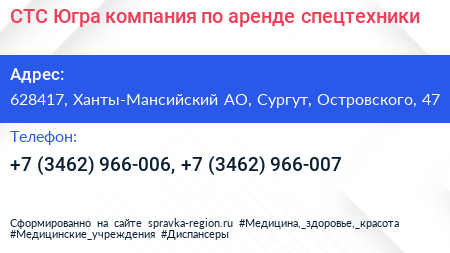 СТС Югра компания по аренде спецтехники

Адрес:

628417, Ханты-Мансийский АО, Сургут, Островского, 47

Телефон:

+7 (3462) 966-006, +7 (3462) 966-007

Сформированно на сайте spravka-region.ru #Медицина,_здоровье,_красота #Медицинские_учреждения #Диспансеры